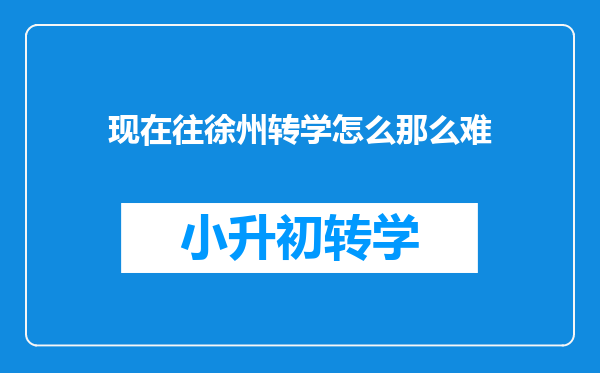 现在往徐州转学怎么那么难

小升初转学